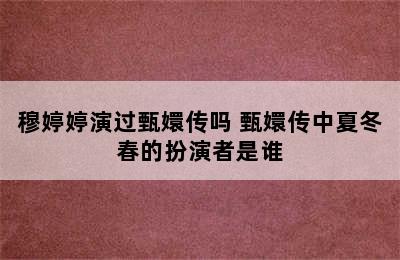 穆婷婷演过甄嬛传吗 甄嬛传中夏冬春的扮演者是谁